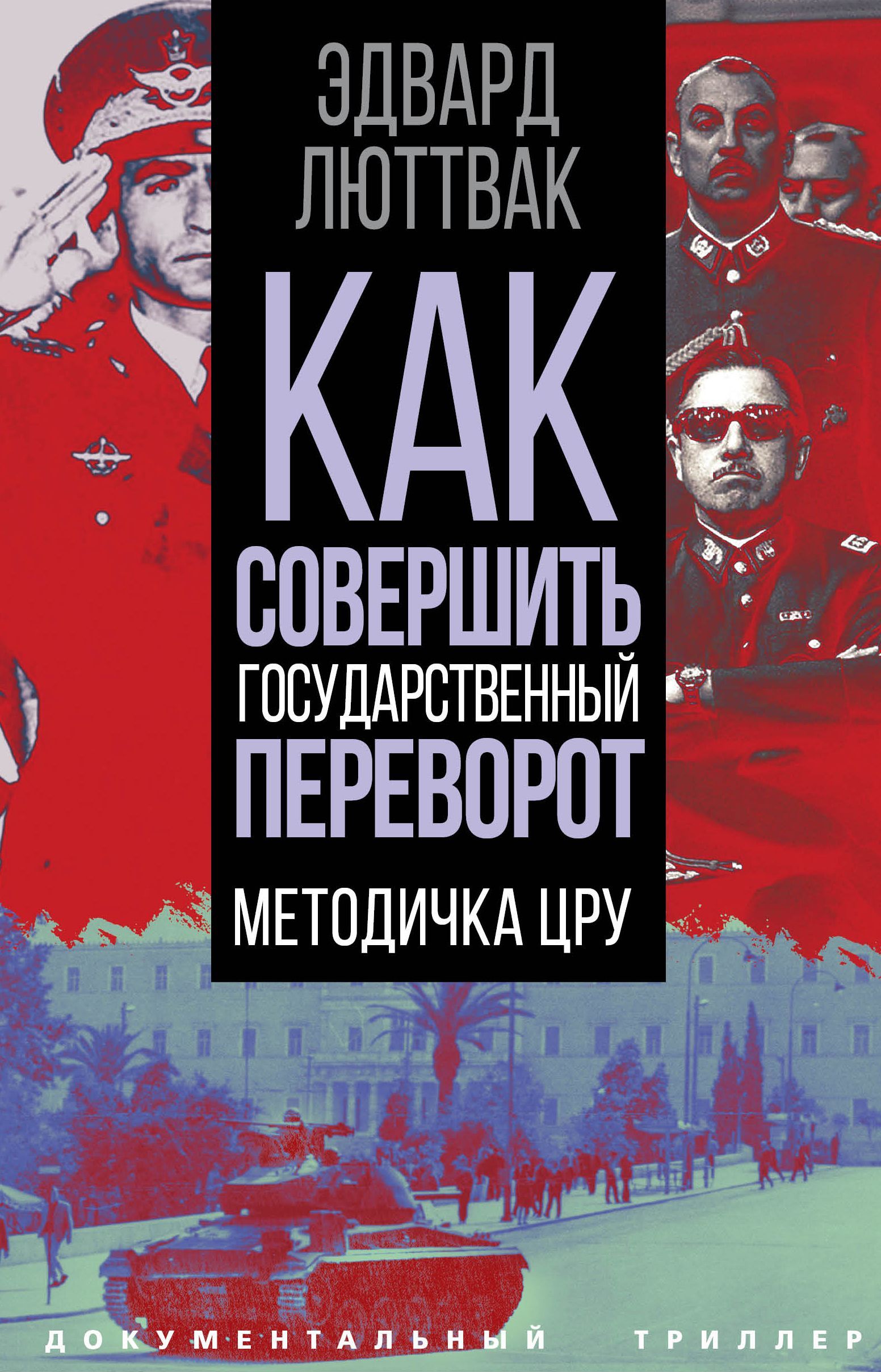 ЭДВАРД ЛЮТТВАК

КАК СОВЕРШИТЬ ГОСУДАРСТВЕННЫЙ ПЕРЕВОРОТ

МЕТОДИЧКА ЦРУ

ДОКУМЕНТАЛЬНЫЙ ТРИЛЛЕР